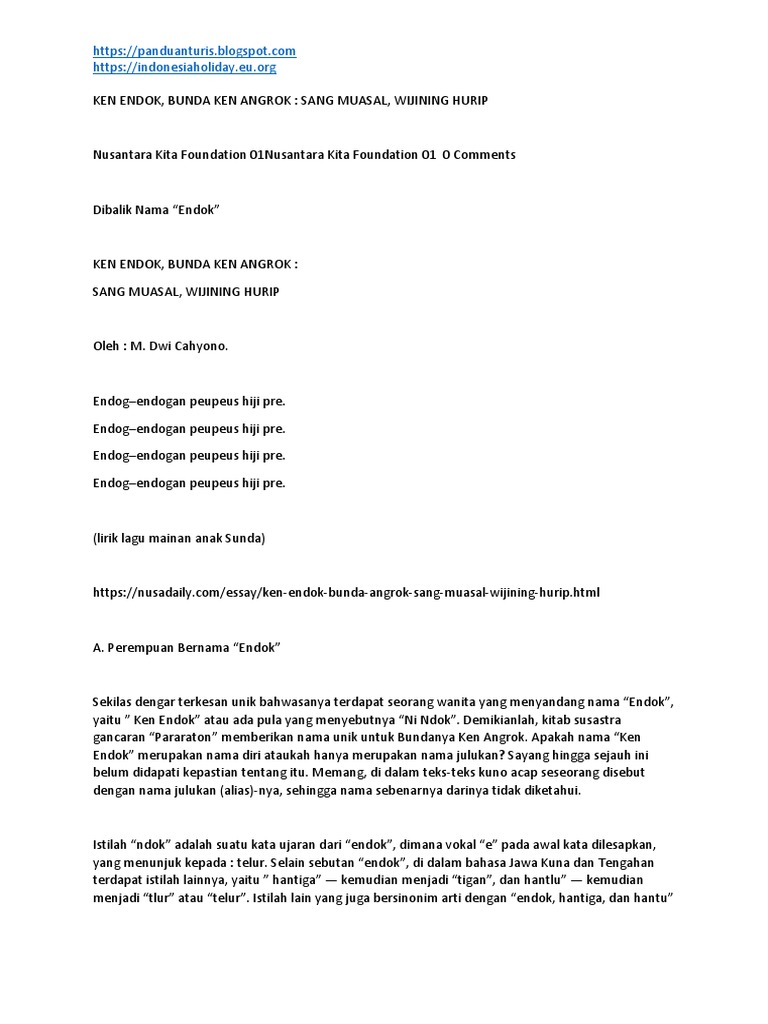 https://panduanturis.blogspot.com
https://indonesiaholiday.eu.org

KEN ENDOK, BUNDA KEN ANGROK : SANG MUASAL, WIJINING HURIP

Nusantara Kita Foundation 01Nusantara Kita Foundation 01 0 Comments

Dibalik Nama “Endok”

KEN ENDOK, BUNDA KEN ANGROK :

SANG MUASAL, WIJINING HURIP

Oleh : M. Dwi Cahyono.

Endog–endogan peupeus hiji pre.

Endog–endogan peupeus hiji pre.

Endog–endogan peupeus hiji pre.

Endog–endogan peupeus hiji pre.

(lirik lagu mainan anak Sunda)

https://nusadaily.com/essay/ken-endok-bunda-angrok-sang-muasal-wijining-hurip.html

A. Perempuan Bernama “Endok”

Sekilas dengar terkesan unik bahwasanya terdapat seorang wanita yang menyandang nama “Endok”, yaitu ” Ken Endok” atau ada pula yang menyebutnya “Ni Ndok”. Demikianlah, kitab susastra gancaran “Pararaton” memberikan nama unik untuk Bundanya Ken Angrok. Apakah nama “Ken Endok” merupakan nama diri ataukah hanya merupakan nama julukan? Sayang hingga sejauh ini belum didapati kepastian tentang itu. Memang, di dalam teks-teks kuno acap seseorang disebut dengan nama julukan (alias)-nya, sehingga nama sebenarnya darinya tidak diketahui.

Istilah “ndok” adalah suatu kata ujaran dari “endok”, dimana vokal “e” pada awal kata dilesapkan, yang menunjuk kepada : telur. Selain sebutan “endok”, di dalam bahasa Jawa Kuna dan Tengahan terdapat istilah lainnya, yaitu ” hantiga” — kemudian menjadi “tigan”, dan hantlu” — kemudian menjadi “tlur” atau “telur”. Istilah lain yang juga bersinonim arti dengan “endok, hantiga, dan hantu”